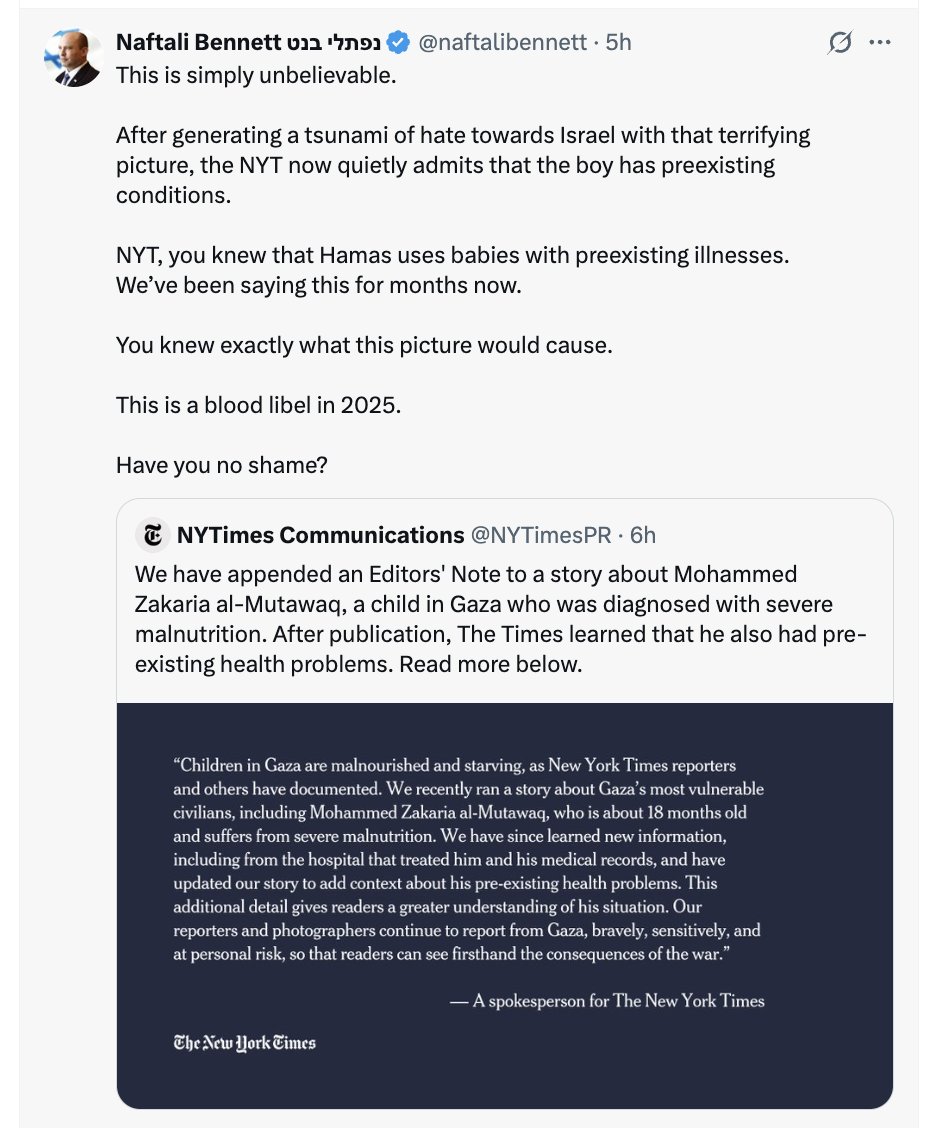 Naftali Bennett נפתלי בנט @naftalibennett · 5h

This is simply unbelievable.

After generating a tsunami of hate towards Israel with that terrifying picture, the NYT now quietly admits that the boy has preexisting conditions.

NYT, you knew that Hamas uses babies with preexisting illnesses. We've been saying this for months now.

You knew exactly what this picture would cause.

This is a blood libel in 2025.

Have you no shame?

NYTimes Communications @NYTimesPR · 6h

We have appended an Editors' Note to a story about Mohammed Zakaria al-Mutawaq, a child in Gaza who was diagnosed with severe malnutrition. After publication, The Times learned that he also had pre-existing health problems. Read more below.

"Children in Gaza are malnourished and starving, as New York Times reporters and others have documented. We recently ran a story about Gaza's most vulnerable civilians, including Mohammed Zakaria al-Mutawaq, who is about 18 months old and suffers from severe malnutrition. We have since learned new information, including from the hospital that treated him and his medical records, and have updated our story to add context about his pre-existing health problems. This additional detail gives readers a greater understanding of his situation. Our reporters and photographers continue to report from Gaza, bravely, sensitively, and at personal risk, so that readers can see firsthand the consequences of the war."

— A spokesperson for The New York Times

The New York Times